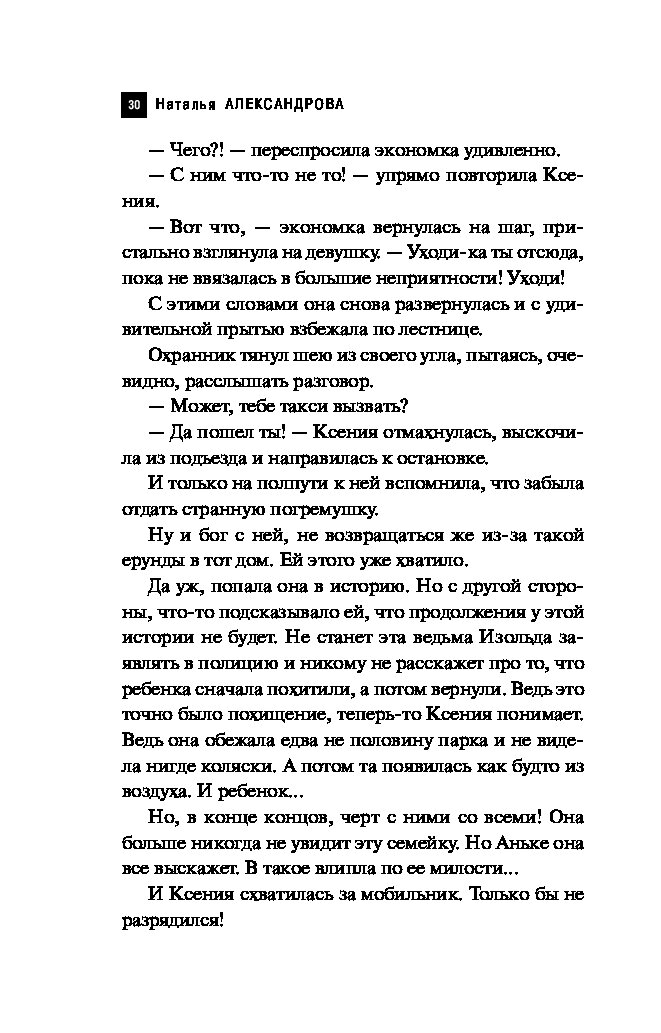 30 Наталья АЛЕКСАНДРОВА

— Чего?! — переспросила экономка удивленно.

— С ним что-то не то! — упрямо повторила Ксения.

— Вот что, — экономка вернулась на шаг, пристально взглянула на девушку. — Уходи-ка ты отсюда, пока не ввязалась в большие неприятности! Уходи!

С этими словами она снова развернулась и с удивительной прытью взбежала по лестнице.

Охранник тянул шею из своего угла, пытаясь, очевидно, расслышать разговор.

— Может, тебе такси вызвать?

— Да пошел ты! — Ксения отмахнулась, выскочила из подъезда и направилась к остановке.

И только на полпути к ней вспомнила, что забыла отдать странную погремушку.

Ну и бог с ней, не возвращаться же из-за такой ерунды в тот дом. Ей этого уже хватило.

Да уж, попала она в историю. Но с другой стороны, что-то подсказывало ей, что продолжения у этой истории не будет. Не станет эта ведьма Изольда заявлять в полицию и никому не расскажет про то, что ребенка сначала похитили, а потом вернули. Ведь это точно было похищение, теперь-то Ксения понимает. Ведь она обежала едва не половину парка и не видела нигде коляски. А потом та появилась как будто из воздуха. И ребенок...

Но, в конце концов, черт с ними со всеми! Она больше никогда не увидит эту семейку. Но Аньке она все выскажет. В такое влипла по ее милости...

И Ксения схватилась за мобильник. Только бы не разрядился!